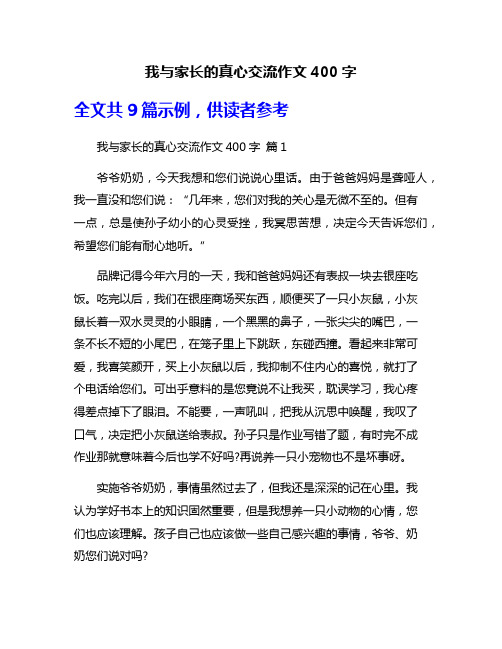 我与家长的真心交流作文 400 字

全文共 9 篇示例，供读者参考

我与家长的真心交流作文 400 字 篇 1

爷爷奶奶，今天我想和您们说说心里话。由于爸爸妈妈是聋哑人，我一直没和您们说：“几年来，您们对我的关心是无微不至的。但有一点，总是使孙子幼小的心灵受挫，我冥思苦想，决定今天告诉您们，希望您们能有耐心地听。”

品牌记得今年六月的一天，我和爸爸妈妈还有表叔一块去银座吃饭。吃完以后，我们在银座商场买东西，顺便买了一只小灰鼠，小灰鼠长着一双水灵灵的小眼睛，一个黑黑的鼻子，一张尖尖的嘴巴，一条不长不短的小尾巴，在笼子里上下跳跃，东碰西撞。看起来非常可爱，我喜笑颜开，买上小灰鼠以后，我抑制不住内心的喜悦，就打了个电话给您们。可出乎意料的是您竟说不让我买，耽误学习，我心疼得差点掉下了眼泪。不能要，一声吼叫，把我从沉思中唤醒，我叹了口气，决定把小灰鼠送给表叔。孙子只是作业写错了题，有时完不成作业那就意味着今后也学不好吗?再说养一只小宠物也不是坏事呀。

实施爷爷奶奶，事情虽然过去了，但我还是深深的记在心里。我认为学好书本上的知识固然重要，但是我想养一只小动物的心情，您们也应该理解。孩子自己也应该做一些自己感兴趣的事情，爷爷、奶奶您们说对吗?